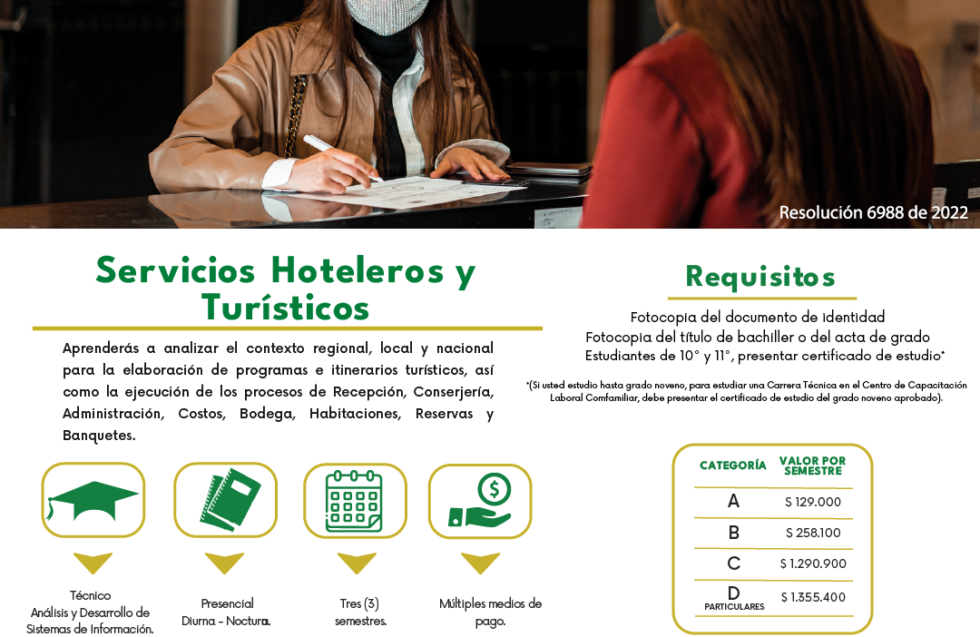 Resolución 6988 de 2022

Servicios Hoteleros y Turísticos

Aprenderás a analizar el contexto regional, local y nacional para la elaboración de programas e itinerarios turísticos, así como la ejecución de los procesos de Recepción, Conserjería, Administración, Costos, Bodega, Habitaciones, Reservas y Banquetes.

Técnico
Análisis y Desarrollo de Sistemas de Información.

Presencial
Diurna - Nocturna.

Tres (3)
semestres.

Múltiples medios de pago.

Requisitos

Fotocopia del documento de identidad
Fotocopia del título de bachiller o del acta de grado
Estudiantes de 10° y 11°, presentar certificado de estudio*

*(Si usted estudio hasta grado noveno, para estudiar una Carrera Técnica en el Centro de Capacitación Laboral Comfamiliar, debe presentar el certificado de estudio del grado noveno aprobado).

| CATEGORÍA | VALOR POR SEMESTRE |
|---|---|
| A | $ 129.000 |
| B | $ 258.100 |
| C | $ 1.290.900 |
| D PARTICULARES | $ 1.355.400 |